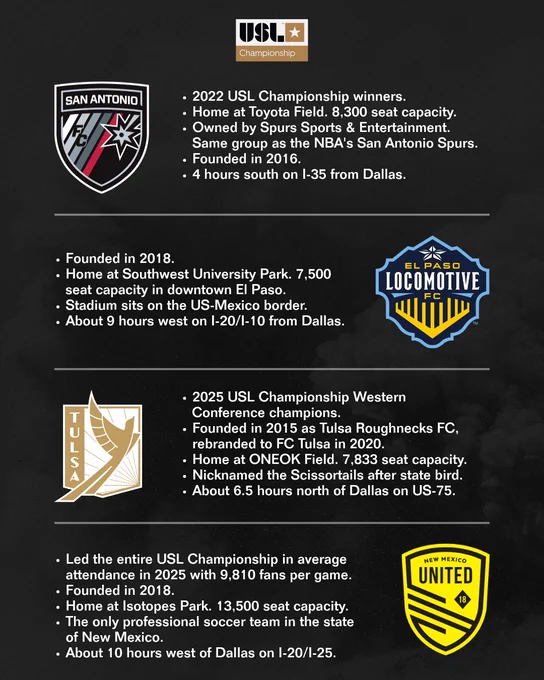 USL
Championship

SAN ANTONIO
FC

• 2022 USL Championship winners.
• Home at Toyota Field. 8,300 seat capacity.
• Owned by Spurs Sports & Entertainment. Same group as the NBA's San Antonio Spurs.
• Founded in 2016.
• 4 hours south on I-35 from Dallas.

• Founded in 2018.
• Home at Southwest University Park. 7,500 seat capacity in downtown El Paso.
• Stadium sits on the US-Mexico border.
• About 9 hours west on I-20/I-10 from Dallas.

EL PASO
LOCOMOTIVE
FC

TULSA

• 2025 USL Championship Western Conference champions.
• Founded in 2015 as Tulsa Roughnecks FC, rebranded to FC Tulsa in 2020.
• Home at ONEOK Field. 7,833 seat capacity.
• Nicknamed the Scissortails after state bird.
• About 6.5 hours north of Dallas on US-75.

• Led the entire USL Championship in average attendance in 2025 with 9,810 fans per game.
• Founded in 2018.
• Home at Isotopes Park. 13,500 seat capacity.
• The only professional soccer team in the state of New Mexico.
• About 10 hours west of Dallas on I-20/I-25.

NEW MEXICO
UNITED
18